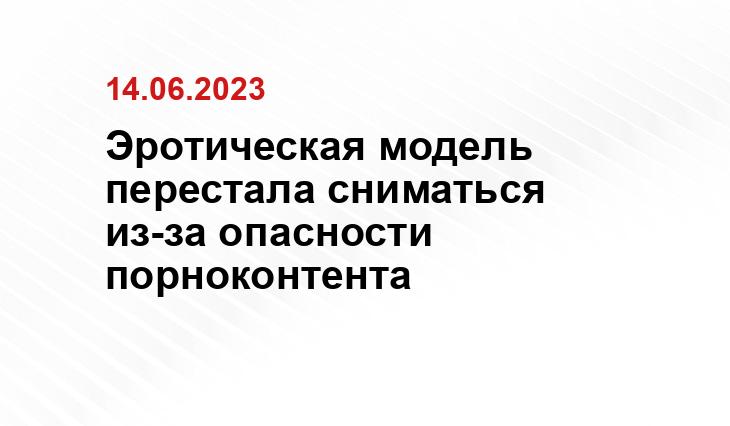 14.06.2023

Эротическая модель перестала сниматься из-за опасности порноконтента